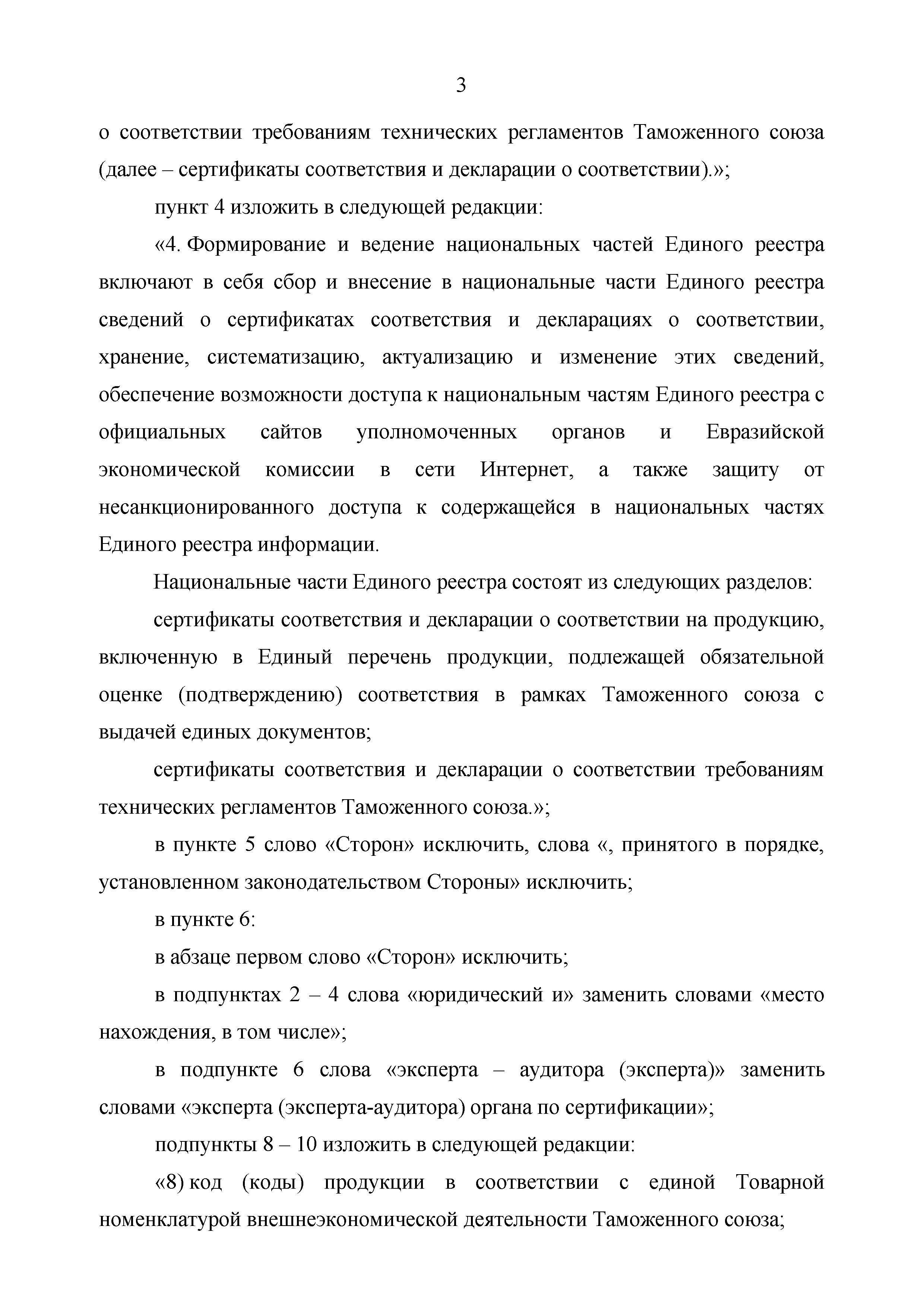 3

о соответствии требованиям технических регламентов Таможенного союза (далее – сертификаты соответствия и декларации о соответствии).»;

пункт 4 изложить в следующей редакции:

«4. Формирование и ведение национальных частей Единого реестра включают в себя сбор и внесение в национальные части Единого реестра сведений о сертификатах соответствия и декларациях о соответствии, хранение, систематизацию, актуализацию и изменение этих сведений, обеспечение возможности доступа к национальным частям Единого реестра с официальных сайтов уполномоченных органов и Евразийской экономической комиссии в сети Интернет, а также защиту от несанкционированного доступа к содержащейся в национальных частях Единого реестра информации.

Национальные части Единого реестра состоят из следующих разделов:

сертификаты соответствия и декларации о соответствии на продукцию, включенную в Единый перечень продукции, подлежащей обязательной оценке (подтверждению) соответствия в рамках Таможенного союза с выдачей единых документов;

сертификаты соответствия и декларации о соответствии требованиям технических регламентов Таможенного союза.»;

в пункте 5 слово «Сторон» исключить, слова «, принятого в порядке, установленном законодательством Стороны» исключить;

в пункте 6:

в абзаце первом слово «Сторон» исключить;

в подпунктах 2 – 4 слова «юридический и» заменить словами «место нахождения, в том числе»;

в подпункте 6 слова «эксперта – аудитора (эксперта)» заменить словами «эксперта (эксперта-аудитора) органа по сертификации»;

подпункты 8 – 10 изложить в следующей редакции:

«8) код (коды) продукции в соответствии с единой Товарной номенклатурой внешнеэкономической деятельности Таможенного союза;